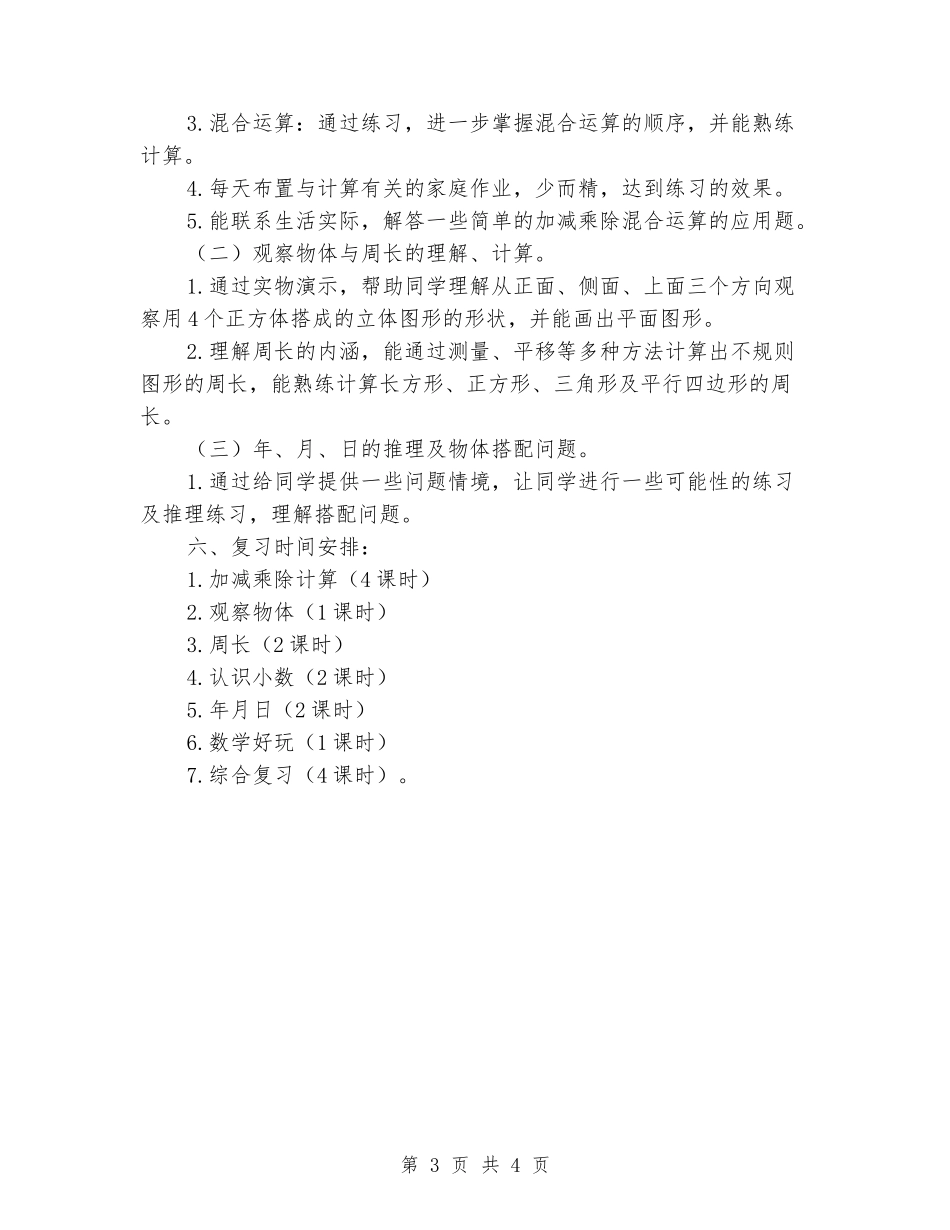 3.混合运算：通过练习，进一步掌握混合运算的顺序，并能熟练计算。

4.每天布置与计算有关的家庭作业，少而精，达到练习的效果。

5.能联系生活实际，解答一些简单的加减乘除混合运算的应用题。

（二）观察物体与周长的理解、计算。

1.通过实物演示，帮助同学理解从正面、侧面、上面三个方向观察用4个正方体搭成的立体图形的形状，并能画出平面图形。

2.理解周长的内涵，能通过测量、平移等多种方法计算出不规则图形的周长，能熟练计算长方形、正方形、三角形及平行四边形的周长。

（三）年、月、日的推理及物体搭配问题。

1.通过给同学提供一些问题情境，让同学进行一些可能性的练习及推理练习，理解搭配问题。

六、复习时间安排：

1.加减乘除计算（4课时）

2.观察物体（1课时）

3.周长（2课时）

4.认识小数（2课时）

5.年月日（2课时）

6.数学好玩（1课时）

7.综合复习（4课时）。

第 3 页 共 4 页